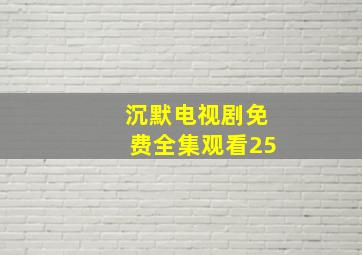 沉默电视剧免费全集观看25